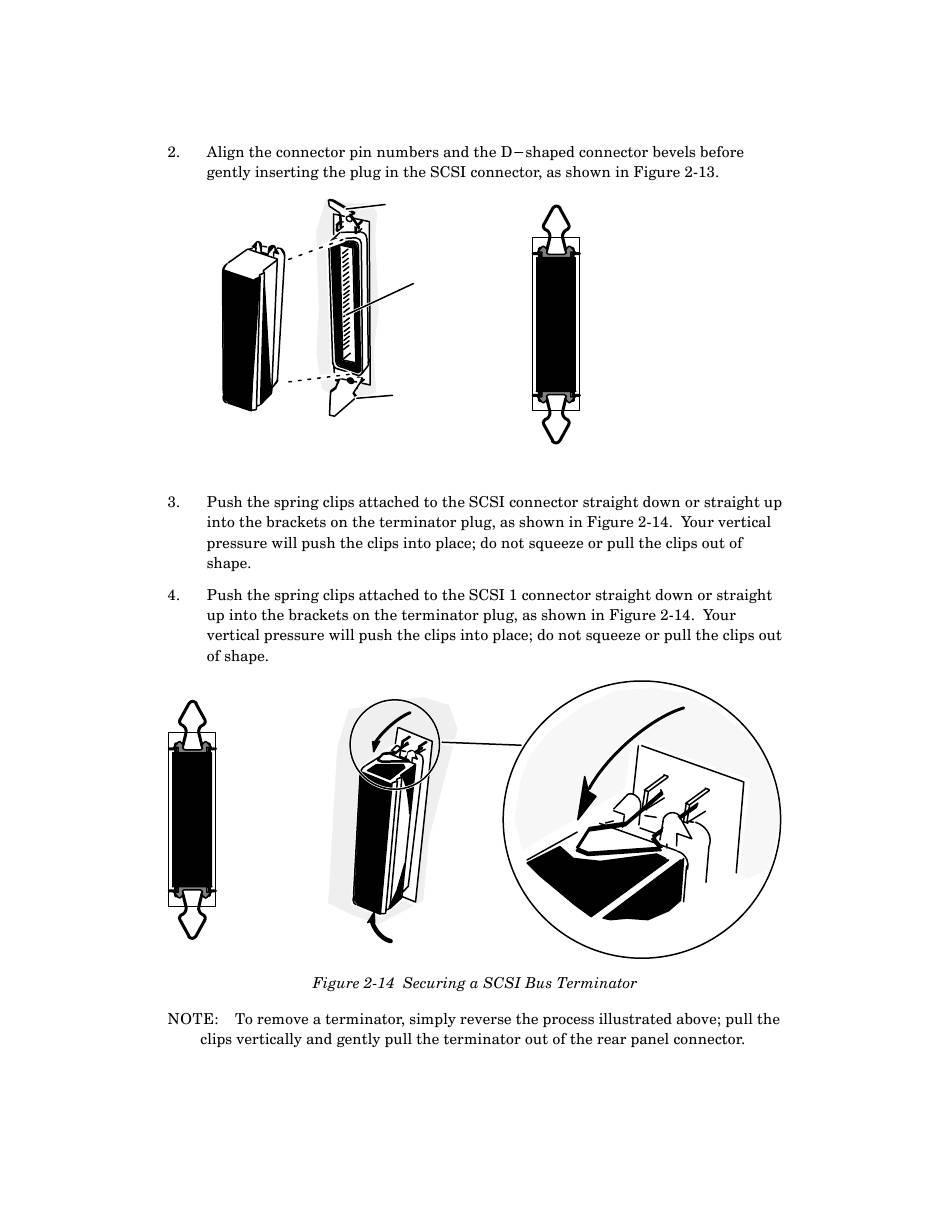 2. Align the connector pin numbers and the D−shaped connector bevels before gently inserting the plug in the SCSI connector, as shown in Figure 2-13.

3. Push the spring clips attached to the SCSI connector straight down or straight up into the brackets on the terminator plug, as shown in Figure 2-14. Your vertical pressure will push the clips into place; do not squeeze or pull the clips out of shape.

4. Push the spring clips attached to the SCSI 1 connector straight down or straight up into the brackets on the terminator plug, as shown in Figure 2-14. Your vertical pressure will push the clips into place; do not squeeze or pull the clips out of shape.

Figure 2-14 Securing a SCSI Bus Terminator

NOTE: To remove a terminator, simply reverse the process illustrated above; pull the clips vertically and gently pull the terminator out of the rear panel connector.